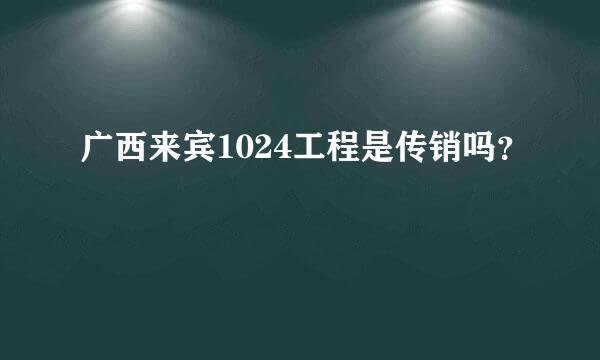 广西来宾1024工程是传销吗？